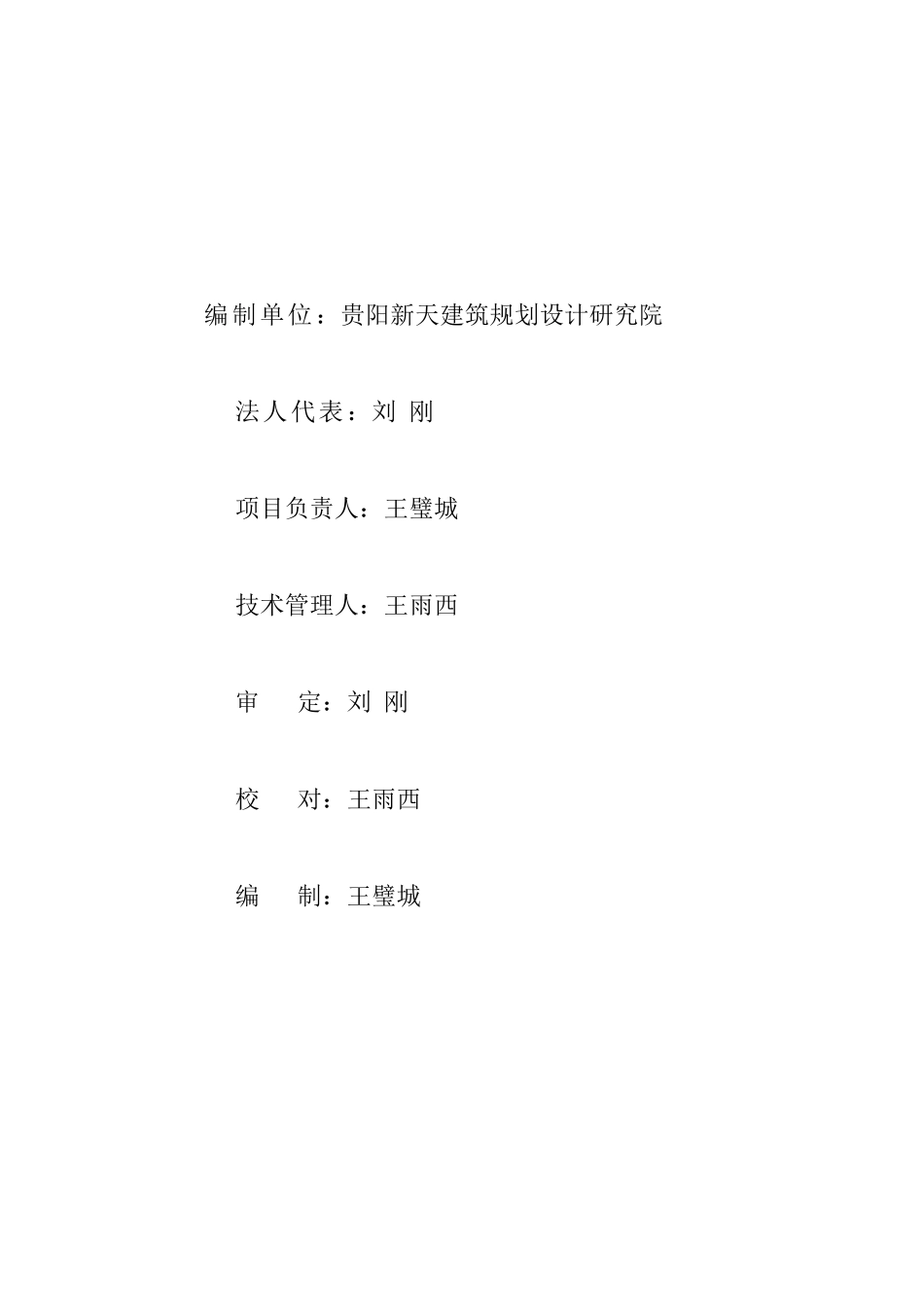 编制单位：贵阳新天建筑规划设计研究院

法人代表：刘 刚

项目负责人：王璧城

技术管理人：王雨西

审 定：刘 刚

校 对：王雨西

编 制：王璧城